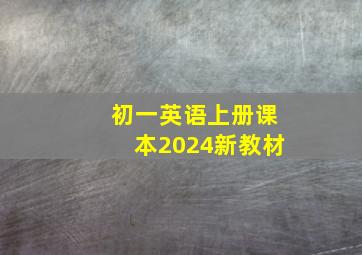 初一英语上册课本2024新教材